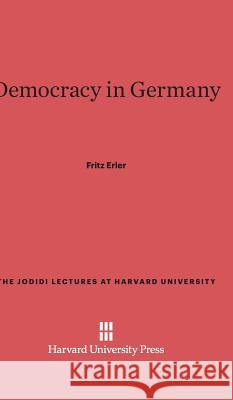 Democracy in Germany

Fritz Erler

THE JODIDI LECTURES AT HARVARD UNIVERSITY

Harvard University Press

Kraina Książek